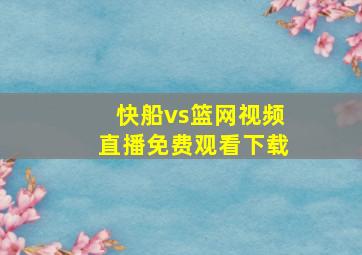 快船vs篮网视频
直播免费观看下载